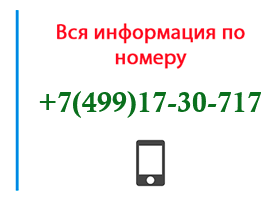 Вся информация по номеру

+7(499)17-30-717